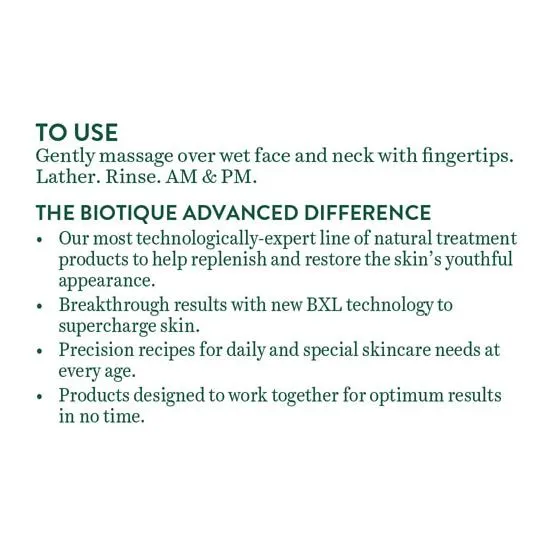 TO USE
Gently massage over wet face and neck with fingertips. Lather. Rinse. AM & PM.

THE BIOTIQUE ADVANCED DIFFERENCE
• Our most technologically-expert line of natural treatment products to help replenish and restore the skin's youthful appearance.
• Breakthrough results with new BXL technology to supercharge skin.
• Precision recipes for daily and special skincare needs at every age.
• Products designed to work together for optimum results in no time.